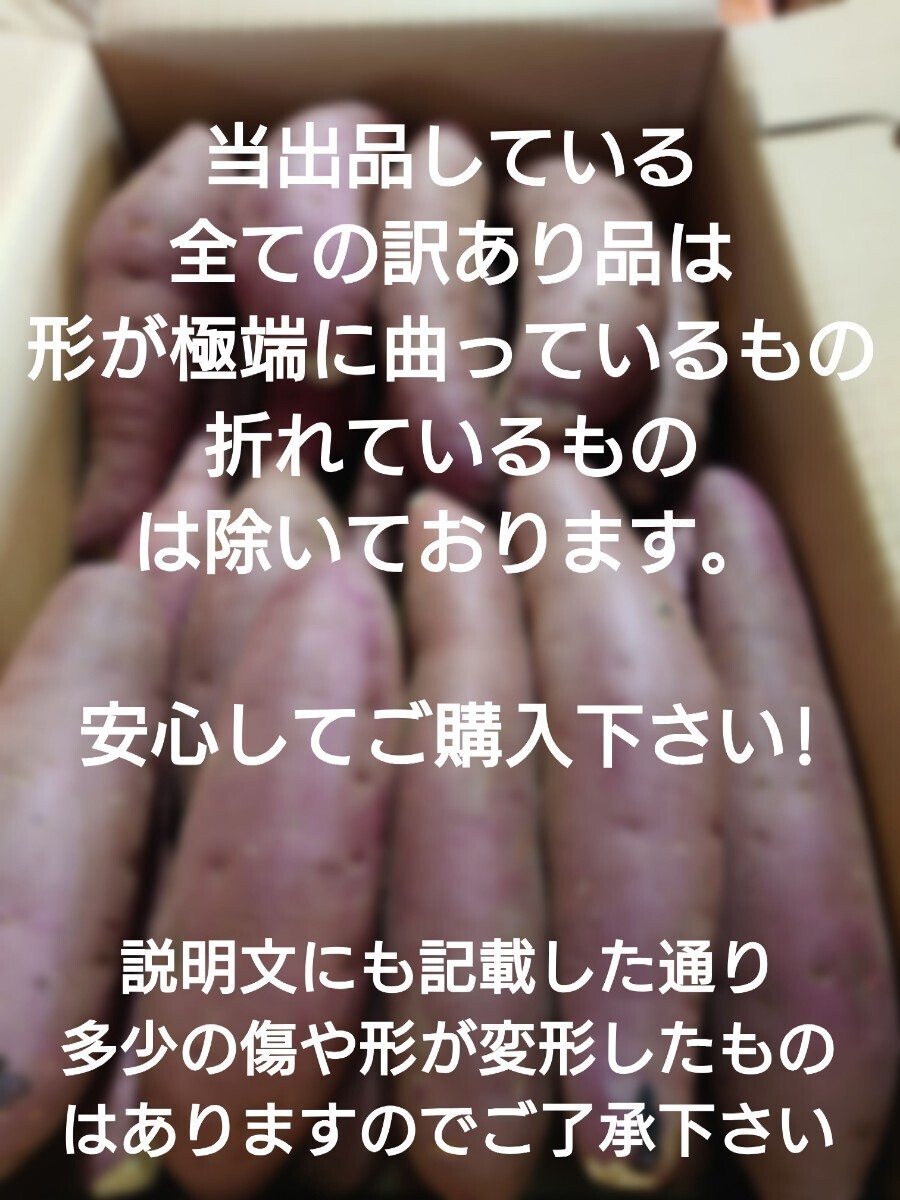 当出品している
全ての訳あり品は
形が極端に曲っているもの
折れているもの
は除いております。

安心してご購入下さい!

説明文にも記載した通り
多少の傷や形が変形したもの
はありますのでご了承下さい